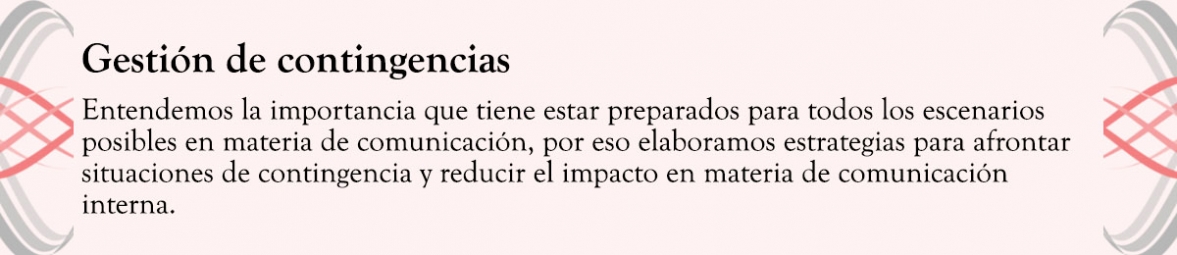 Gestión de contingencias

Entendemos la importancia que tiene estar preparados para todos los escenarios posibles en materia de comunicación, por eso elaboramos estrategias para afrontar situaciones de contingencia y reducir el impacto en materia de comunicación interna.